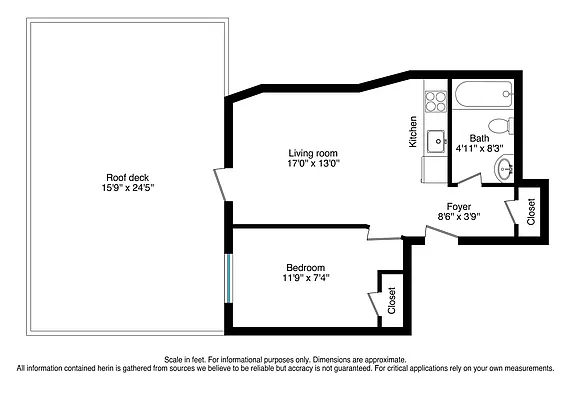 Roof deck
15'9" x 24'5"

Living room
17'0" x 13'0"

Kitchen

Bath
4'11" x 8'3"

Foyer
8'6" x 3'9"

Closet

Bedroom
11'9" x 7'4"

Closet

Scale in feet. For informational purposes only. Dimensions are approximate.
All information contained herin is gathered from sources we believe to be reliable but accracy is not guaranteed. For critical applications rely on your own measurements.